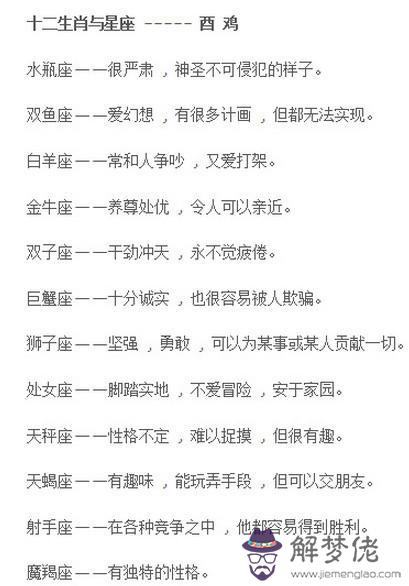 十二生肖与星座 ----- 酉 鸡

水瓶座——很严肃，神圣不可侵犯的样子。

双鱼座——爱幻想，有很多计画，但都无法实现。

白羊座——常和人争吵，又爱打架。

金牛座——养尊处优，令人可以亲近。

双子座——干劲冲天，永不觉疲倦。

巨蟹座——十分诚实，也很容易被人欺骗。

狮子座——坚强，勇敢，可以为某事或某人贡献一切。

处女座——脚踏实地，不爱冒险，安于家园。

天秤座——性格不定，难以捉摸，但很有趣。

天蝎座——有趣味，能玩弄手段，但可以交朋友。

射手座——在各种竞争之中，他都容易得到胜利。

魔羯座——有独特的性格。

解梦佬
www.jiemenglao.com